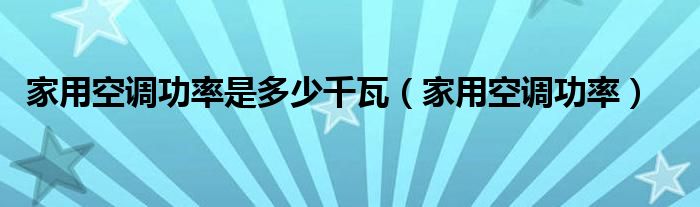 家用空调功率是多少千瓦（家用空调功率）